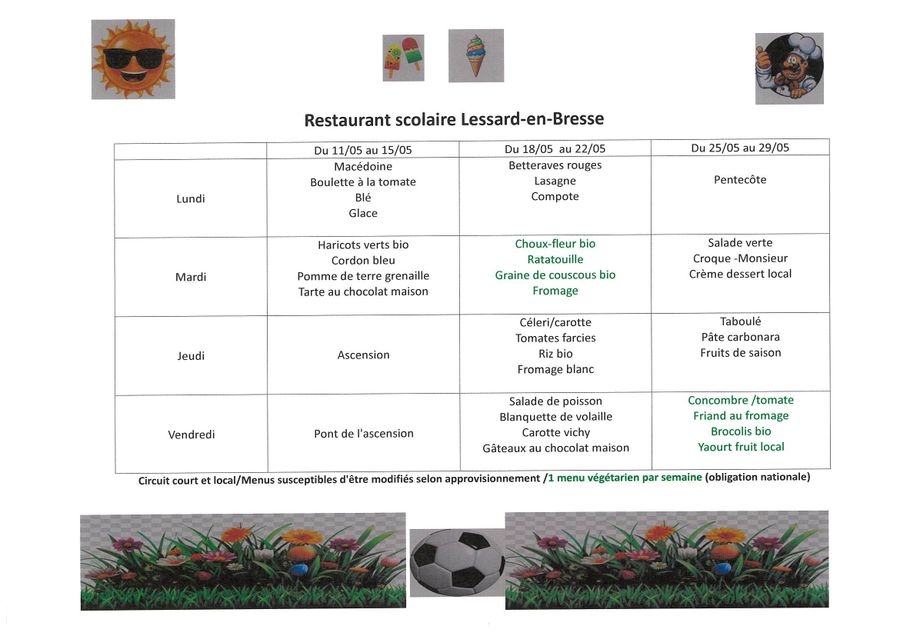 Restaurant scolaire Lessard-en-Bresse

| | Du 11/05 au 15/05 | Du 18/05 au 22/05 | Du 25/05 au 29/05 |
|---|---|---|---|
| Lundi | Macédoine Boulette à la tomate Blé Glace | Betteraves rouges Lasagne Compote | Pentecôte |
| Mardi | Haricots verts bio Cordon bleu Pomme de terre grenaille Tarte au chocolat maison | Choux-fleur bio Ratatouille Graine de couscous bio Fromage | Salade verte Croque -Monsieur Crème dessert local |
| Jeudi | Ascension | Céleri/carotte Tomates farcies Riz bio Fromage blanc | Taboulé Pâte carbonara Fruits de saison |
| Vendredi | Pont de l'ascension | Salade de poisson Blanquette de volaille Carotte vichy Gâteaux au chocolat maison | Concombre /tomate Friand au fromage Brocolis bio Yaourt fruit local |

Circuit court et local/Menus susceptibles d'être modifiés selon approvisionnement /1 menu végétarien par semaine (obligation nationale)